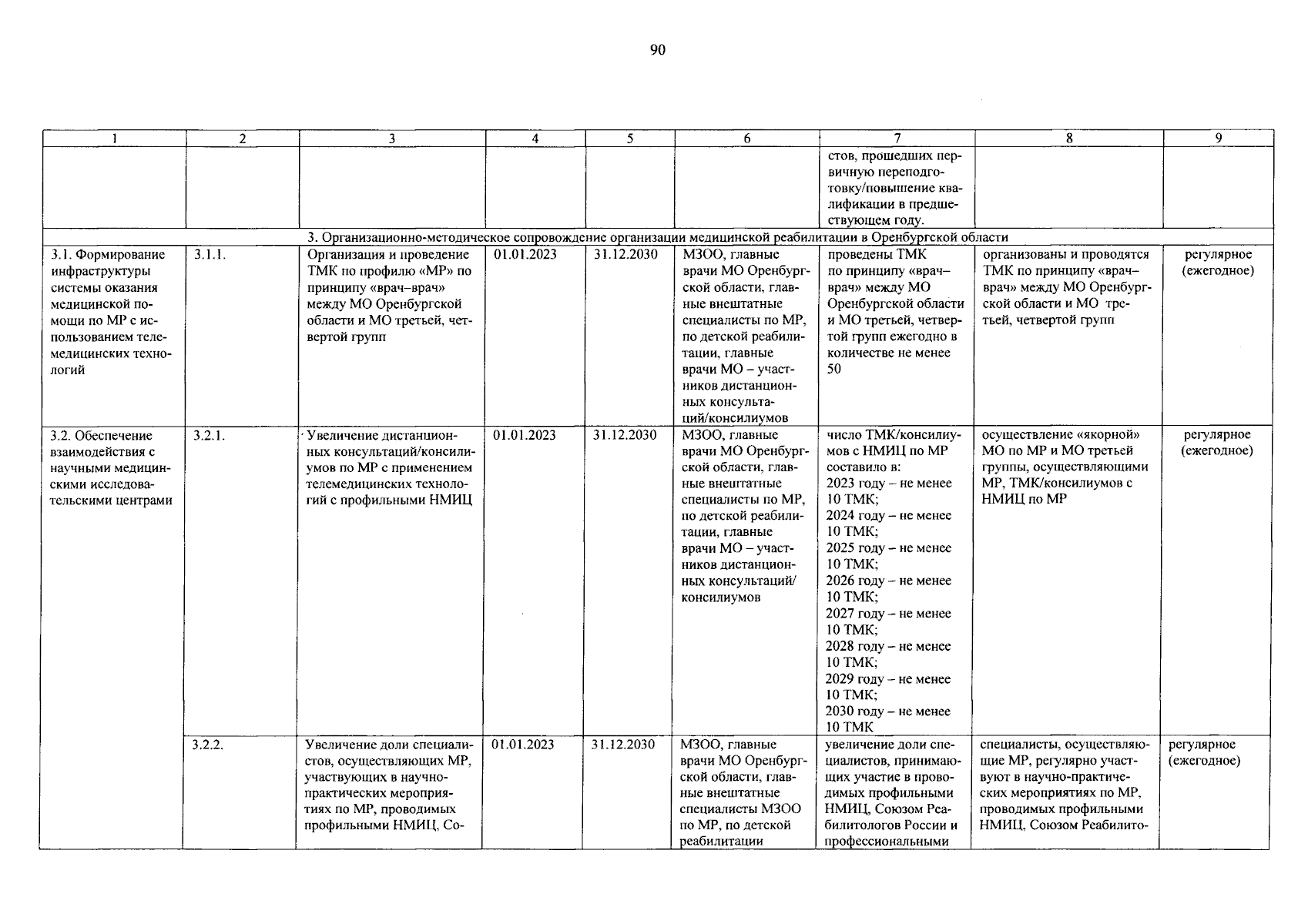 90

| 1 | 2 | 3 | 4 | 5 | 6 | 7 | 8 | 9 |
|---|---|---|---|---|---|---|---|---|
| | | | | | | стов, прошедших первичную переподготовку/повышение квалификации в предшествующем году. | | |
| 3. Организационно-методическое сопровождение организации медицинской реабилитации в Оренбургской области | | | | | | | | |
| 3.1. Формирование инфраструктуры системы оказания медицинской помощи по МР с использованием телемедицинских технологий | 3.1.1. | Организация и проведение ТМК по профилю «МР» по принципу «врач–врач» между МО Оренбургской области и МО третьей, четвертой групп | 01.01.2023 | 31.12.2030 | МЗОО, главные врачи МО Оренбургской области, главные внештатные специалисты по МР, по детской реабилитации, главные врачи МО – участников дистанционных консультаций/консилиумов | проведены ТМК по принципу «врач–врач» между МО Оренбургской области и МО третьей, четвертой групп ежегодно в количестве не менее 50 | организованы и проводятся ТМК по принципу «врач–врач» между МО Оренбургской области и МО третьей, четвертой групп | регулярное (ежегодное) |
| 3.2. Обеспечение взаимодействия с научными медицинскими исследовательскими центрами | 3.2.1. | Увеличение дистанционных консультаций/консилиумов по МР с применением телемедицинских технологий с профильными НМИЦ | 01.01.2023 | 31.12.2030 | МЗОО, главные врачи МО Оренбургской области, главные внештатные специалисты по МР, по детской реабилитации, главные врачи МО – участников дистанционных консультаций/ консилиумов | число ТМК/консилиумов с НМИЦ по МР составило в: 2023 году – не менее 10 ТМК; 2024 году – не менее 10 ТМК; 2025 году – не менее 10 ТМК; 2026 году – не менее 10 ТМК; 2027 году – не менее 10 ТМК; 2028 году – не менее 10 ТМК; 2029 году – не менее 10 ТМК; 2030 году – не менее 10 ТМК | осуществление «якорной» МО по МР и МО третьей группы, осуществляющими МР, ТМК/консилиумов с НМИЦ по МР | регулярное (ежегодное) |
| | 3.2.2. | Увеличение доли специалистов, осуществляющих МР, участвующих в научно-практических мероприятиях по МР, проводимых профильными НМИЦ, Со- | 01.01.2023 | 31.12.2030 | МЗОО, главные врачи МО Оренбургской области, главные внештатные специалисты МЗОО по МР, по детской реабилитации | увеличение доли специалистов, принимающих участие в проводимых профильными НМИЦ, Союзом Реабилитологов России и профессиональными | специалисты, осуществляющие МР, регулярно участвуют в научно-практических мероприятиях по МР, проводимых профильными НМИЦ, Союзом Реабилито- | регулярное (ежегодное) |